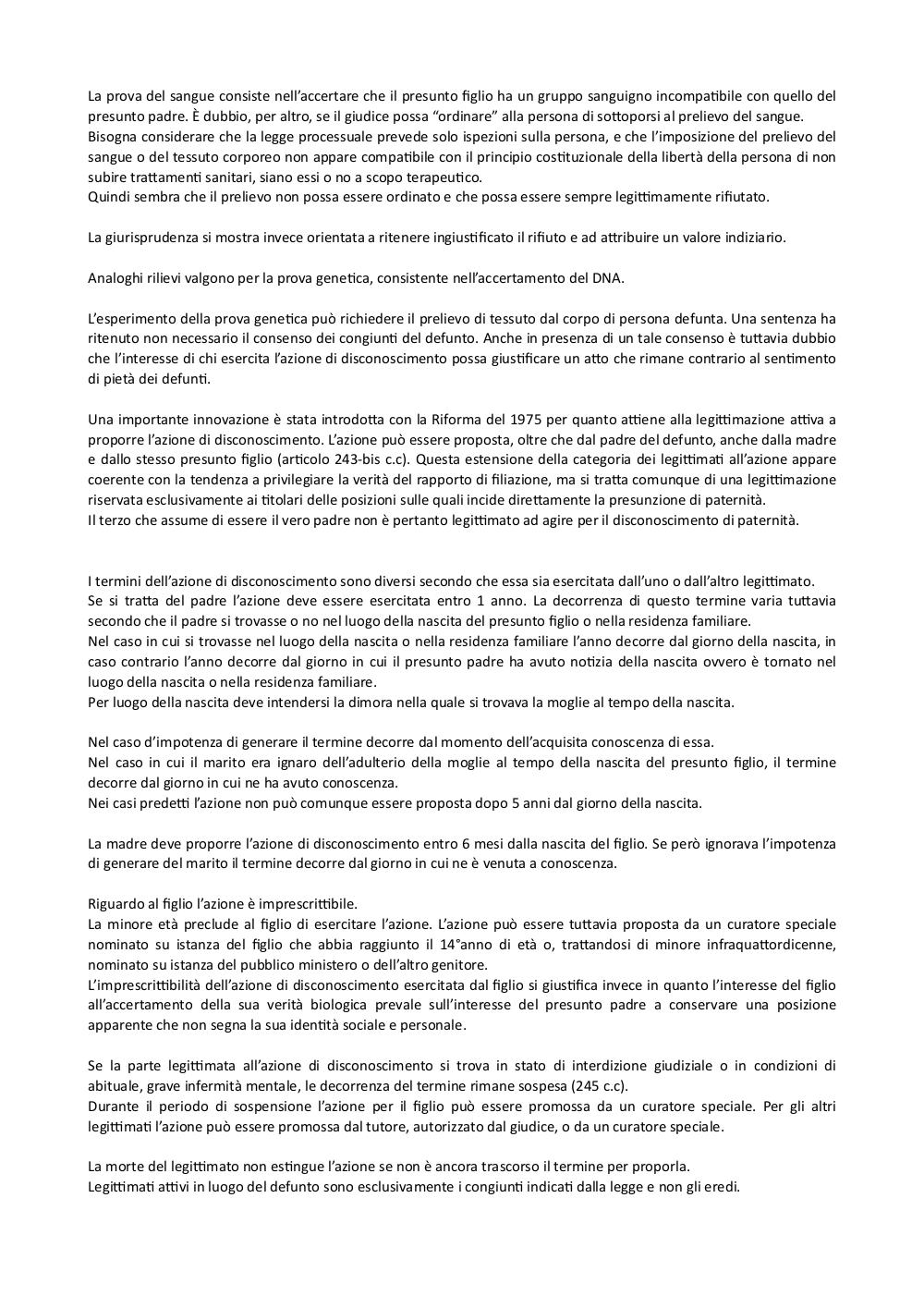 La prova del sangue consiste nell'accertare che il presunto figlio ha un gruppo sanguigno incompatibile con quello del presunto padre. È dubbio, per altro, se il giudice possa "ordinare" alla persona di sottoporsi al prelievo del sangue.
Bisogna considerare che la legge processuale prevede solo ispezioni sulla persona, e che l'imposizione del prelievo del sangue o del tessuto corporeo non appare compatibile con il principio costituzionale della libertà della persona di non subire trattamenti sanitari, siano essi o no a scopo terapeutico.
Quindi sembra che il prelievo non possa essere ordinato e che possa essere sempre legittimamente rifiutato.

La giurisprudenza si mostra invece orientata a ritenere ingiustificato il rifiuto e ad attribuire un valore indiziario.

Analoghi rilievi valgono per la prova genetica, consistente nell'accertamento del DNA.

L'esperimento della prova genetica può richiedere il prelievo di tessuto dal corpo di persona defunta. Una sentenza ha ritenuto non necessario il consenso dei congiunti del defunto. Anche in presenza di un tale consenso è tuttavia dubbio che l'interesse di chi esercita l'azione di disconoscimento possa giustificare un atto che rimane contrario al sentimento di pietà dei defunti.

Una importante innovazione è stata introdotta con la Riforma del 1975 per quanto attiene alla legittimazione attiva a proporre l'azione di disconoscimento. L'azione può essere proposta, oltre che dal padre del defunto, anche dalla madre e dallo stesso presunto figlio (articolo 243-bis c.c). Questa estensione della categoria dei legittimati all'azione appare coerente con la tendenza a privilegiare la verità del rapporto di filiazione, ma si tratta comunque di una legittimazione riservata esclusivamente ai titolari delle posizioni sulle quali incide direttamente la presunzione di paternità.
Il terzo che assume di essere il vero padre non è pertanto legittimato ad agire per il disconoscimento di paternità.

I termini dell'azione di disconoscimento sono diversi secondo che essa sia esercitata dall'uno o dall'altro legittimato.
Se si tratta del padre l'azione deve essere esercitata entro 1 anno. La decorrenza di questo termine varia tuttavia secondo che il padre si trovasse o no nel luogo della nascita del presunto figlio o nella residenza familiare.
Nel caso in cui si trovasse nel luogo della nascita o nella residenza familiare l'anno decorre dal giorno della nascita, in caso contrario l'anno decorre dal giorno in cui il presunto padre ha avuto notizia della nascita ovvero è tornato nel luogo della nascita o nella residenza familiare.
Per luogo della nascita deve intendersi la dimora nella quale si trovava la moglie al tempo della nascita.

Nel caso d'impotenza di generare il termine decorre dal momento dell'acquisita conoscenza di essa.
Nel caso in cui il marito era ignaro dell'adulterio della moglie al tempo della nascita del presunto figlio, il termine decorre dal giorno in cui ne ha avuto conoscenza.
Nei casi predetti l'azione non può comunque essere proposta dopo 5 anni dal giorno della nascita.

La madre deve proporre l'azione di disconoscimento entro 6 mesi dalla nascita del figlio. Se però ignorava l'impotenza di generare del marito il termine decorre dal giorno in cui ne è venuta a conoscenza.

Riguardo al figlio l'azione è imprescrittibile.
La minore età preclude al figlio di esercitare l'azione. L'azione può essere tuttavia proposta da un curatore speciale nominato su istanza del figlio che abbia raggiunto il 14°anno di età o, trattandosi di minore infraquattordicenne, nominato su istanza del pubblico ministero o dell'altro genitore.
L'imprescrittibilità dell'azione di disconoscimento esercitata dal figlio si giustifica invece in quanto l'interesse del figlio all'accertamento della sua verità biologica prevale sull'interesse del presunto padre a conservare una posizione apparente che non segna la sua identità sociale e personale.

Se la parte legittimata all'azione di disconoscimento si trova in stato di interdizione giudiziale o in condizioni di abituale, grave infermità mentale, le decorrenza del termine rimane sospesa (245 c.c).
Durante il periodo di sospensione l'azione per il figlio può essere promossa da un curatore speciale. Per gli altri legittimati l'azione può essere promossa dal tutore, autorizzato dal giudice, o da un curatore speciale.

La morte del legittimato non estingue l'azione se non è ancora trascorso il termine per proporla.
Legittimati attivi in luogo del defunto sono esclusivamente i congiunti indicati dalla legge e non gli eredi.